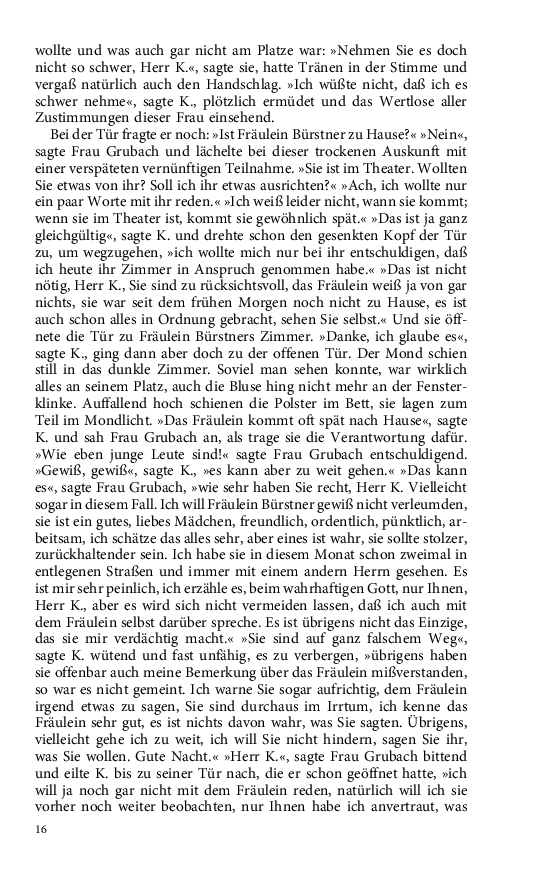 wollte und was auch gar nicht am Platze war: »Nehmen Sie es doch nicht so schwer, Herr K.«, sagte sie, hatte Tränen in der Stimme und vergaß natürlich auch den Handschlag. »Ich wüßte nicht, daß ich es schwer nehme«, sagte K., plötzlich ermüdet und das Wertlose aller Zustimmungen dieser Frau einsehend.

Bei der Tür fragte er noch: »Ist Fräulein Bürstner zu Hause?« »Nein«, sagte Frau Grubach und lächelte bei dieser trockenen Auskunft mit einer verspäteten vernünftigen Teilnahme. »Sie ist im Theater. Wollten Sie etwas von ihr? Soll ich ihr etwas ausrichten?« »Ach, ich wollte nur ein paar Worte mit ihr reden.« »Ich weiß leider nicht, wann sie kommt; wenn sie im Theater ist, kommt sie gewöhnlich spät.« »Das ist ja ganz gleichgültig«, sagte K. und drehte schon den gesenkten Kopf der Tür zu, um wegzugehen, »ich wollte mich nur bei ihr entschuldigen, daß ich heute ihr Zimmer in Anspruch genommen habe.« »Das ist nicht nötig, Herr K., Sie sind zu rücksichtsvoll, das Fräulein weiß ja von gar nichts, sie war seit dem frühen Morgen noch nicht zu Hause, es ist auch schon alles in Ordnung gebracht, sehen Sie selbst.« Und sie öffnete die Tür zu Fräulein Bürstners Zimmer. »Danke, ich glaube es«, sagte K., ging dann aber doch zu der offenen Tür. Der Mond schien still in das dunkle Zimmer. Soviel man sehen konnte, war wirklich alles an seinem Platz, auch die Bluse hing nicht mehr an der Fensterklinke. Auffallend hoch schienen die Polster im Bett, sie lagen zum Teil im Mondlicht. »Das Fräulein kommt oft spät nach Hause«, sagte K. und sah Frau Grubach an, als trage sie die Verantwortung dafür. »Wie eben junge Leute sind!« sagte Frau Grubach entschuldigend. »Gewiß, gewiß«, sagte K., »es kann aber zu weit gehen.« »Das kann es«, sagte Frau Grubach, »wie sehr haben Sie recht, Herr K. Vielleicht sogar in diesem Fall. Ich will Fräulein Bürstner gewiß nicht verleumden, sie ist ein gutes, liebes Mädchen, freundlich, ordentlich, pünktlich, arbeitsam, ich schätze das alles sehr, aber eines ist wahr, sie sollte stolzer, zurückhaltender sein. Ich habe sie in diesem Monat schon zweimal in entlegenen Straßen und immer mit einem andern Herrn gesehen. Es ist mir sehr peinlich, ich erzähle es, beim wahrhaftigen Gott, nur Ihnen, Herr K., aber es wird sich nicht vermeiden lassen, daß ich auch mit dem Fräulein selbst darüber spreche. Es ist übrigens nicht das Einzige, das sie mir verdächtig macht.« »Sie sind auf ganz falschem Weg«, sagte K. wütend und fast unfähig, es zu verbergen, »übrigens haben sie offenbar auch meine Bemerkung über das Fräulein mißverstanden, so war es nicht gemeint. Ich warne Sie sogar aufrichtig, dem Fräulein irgend etwas zu sagen, Sie sind durchaus im Irrtum, ich kenne das Fräulein sehr gut, es ist nichts davon wahr, was Sie sagten. Übrigens, vielleicht gehe ich zu weit, ich will Sie nicht hindern, sagen Sie ihr, was Sie wollen. Gute Nacht.« »Herr K.«, sagte Frau Grubach bittend und eilte K. bis zu seiner Tür nach, die er schon geöffnet hatte, »ich will ja noch gar nicht mit dem Fräulein reden, natürlich will ich sie vorher noch weiter beobachten, nur Ihnen habe ich anvertraut, was

16